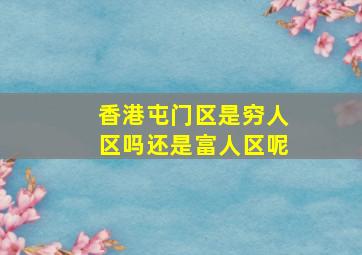 香港屯门区是穷人区吗还是富人区呢